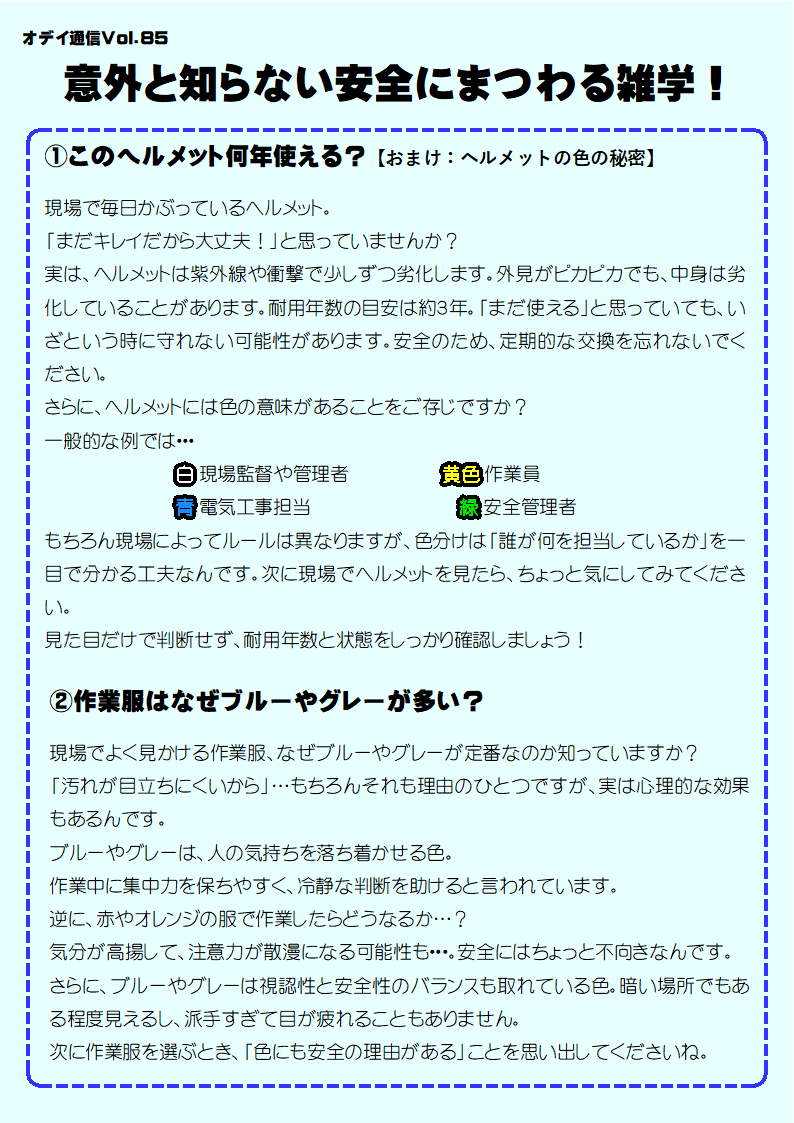 オデイ通信Vol.85

意外と知らない安全にまつわる雑学！

①このヘルメット何年使える？【おまけ：ヘルメットの色の秘密】

現場で毎日かぶっているヘルメット。

「まだキレイだから大丈夫！」と思っていませんか？

実は、ヘルメットは紫外線や衝撃で少しずつ劣化します。外見がピカピカでも、中身は劣化していることがあります。耐用年数の目安は約3年。「まだ使える」と思っていても、いざという時に守れない可能性があります。安全のため、定期的な交換を忘れないでください。

さらに、ヘルメットには色の意味があることをご存じですか？

一般的な例では…

白現場監督や管理者 黄色作業員

青電気工事担当 緑安全管理者

もちろん現場によってルールは異なりますが、色分けは「誰が何を担当しているか」を一目で分かる工夫なんです。次に現場でヘルメットを見たら、ちょっと気にしてみてください。

見た目だけで判断せず、耐用年数と状態をしっかり確認しましょう！

②作業服はなぜブルーやグレーが多い？

現場でよく見かける作業服、なぜブルーやグレーが定番なのか知っていますか？

「汚れが目立ちにくいから」…もちろんそれも理由のひとつですが、実は心理的な効果もあるんです。

ブルーやグレーは、人の気持ちを落ち着かせる色。

作業中に集中力を保ちやすく、冷静な判断を助けると言われています。

逆に、赤やオレンジの服で作業したらどうなるか…？

気分が高揚して、注意力が散漫になる可能性も…。安全にはちょっと不向きなんです。

さらに、ブルーやグレーは視認性と安全性のバランスも取れている色。暗い場所でもある程度見えるし、派手すぎて目が疲れることもありません。

次に作業服を選ぶとき、「色にも安全の理由がある」ことを思い出してくださいね。